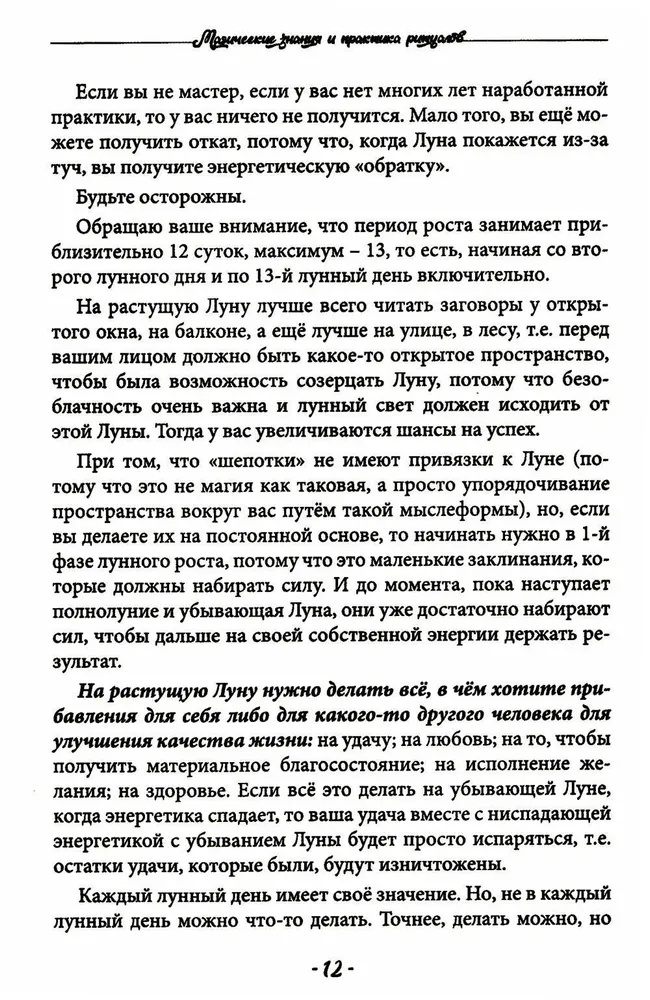 Магические знания и практика ритуалов

Если вы не мастер, если у вас нет многих лет наработанной практики, то у вас ничего не получится. Мало того, вы ещё можете получить откат, потому что, когда Луна покажется из-за туч, вы получите энергетическую «обратку».

Будьте осторожны.

Обращаю ваше внимание, что период роста занимает приблизительно 12 суток, максимум – 13, то есть, начиная со второго лунного дня и по 13-й лунный день включительно.

На растущую Луну лучше всего читать заговоры у открытого окна, на балконе, а ещё лучше на улице, в лесу, т.е. перед вашим лицом должно быть какое-то открытое пространство, чтобы была возможность созерцать Луну, потому что безоблачность очень важна и лунный свет должен исходить от этой Луны. Тогда у вас увеличиваются шансы на успех.

При том, что «шепотки» не имеют привязки к Луне (потому что это не магия как таковая, а просто упорядочивание пространства вокруг вас путём такой мыслеформы), но, если вы делаете их на постоянной основе, то начинать нужно в 1-й фазе лунного роста, потому что это маленькие заклинания, которые должны набирать силу. И до момента, пока наступает полнолуние и убывающая Луна, они уже достаточно набирают сил, чтобы дальше на своей собственной энергии держать результат.

На растущую Луну нужно делать всё, в чём хотите прибавления для себя либо для какого-то другого человека для улучшения качества жизни: на удачу; на любовь; на то, чтобы получить материальное благосостояние; на исполнение желания; на здоровье. Если всё это делать на убывающей Луне, когда энергетика спадает, то ваша удача вместе с ниспадающей энергетикой с убыванием Луны будет просто испаряться, т.е. остатки удачи, которые были, будут изничтожены.

Каждый лунный день имеет своё значение. Но, не в каждый лунный день можно что-то делать. Точнее, делать можно, но

- 12 -